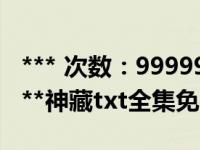 *** 次数：99999
**神藏txt全集免